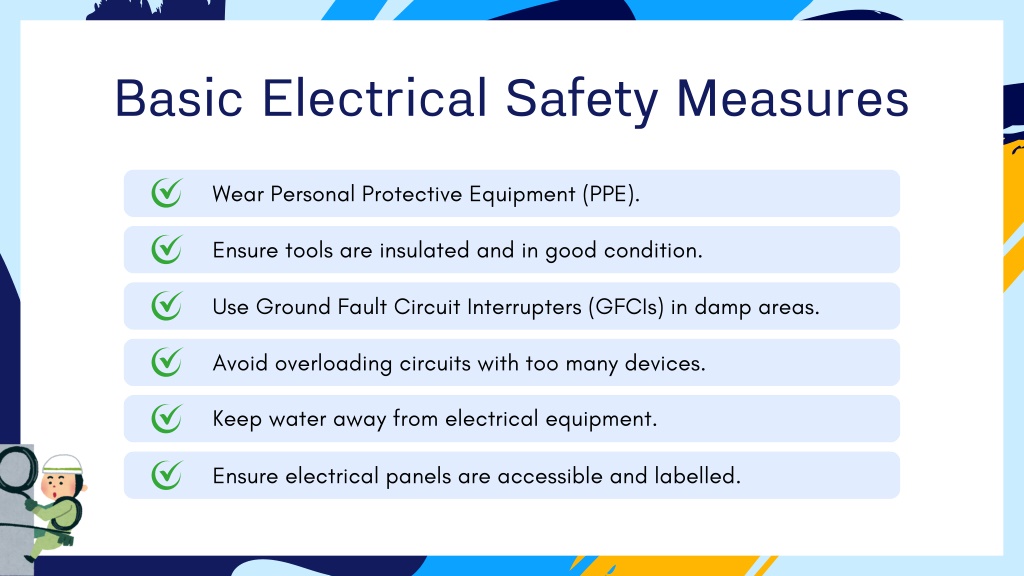 Basic Electrical Safety Measures

Wear Personal Protective Equipment (PPE).

Ensure tools are insulated and in good condition.

Use Ground Fault Circuit Interrupters (GFCIs) in damp areas.

Avoid overloading circuits with too many devices.

Keep water away from electrical equipment.

Ensure electrical panels are accessible and labelled.